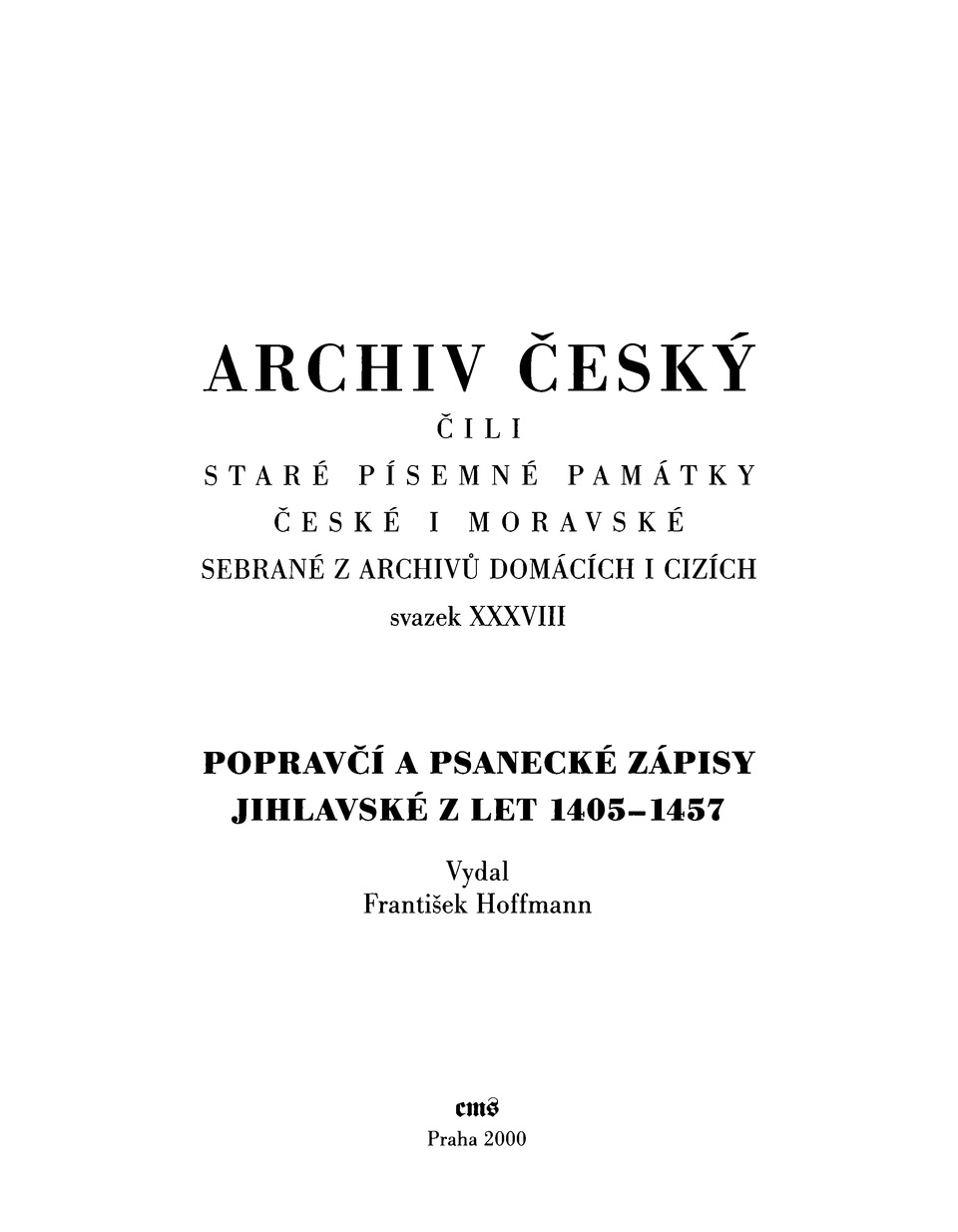 ARCHIV ČESKÝ
ČILI
STARÉ PÍSEMNÉ PAMÁTKY
ČESKÉ I MORAVSKÉ
SEBRANÉ Z ARCHIVŮ DOMÁCÍCH I CIZÍCH
svazek XXXVIII

POPRAVČÍ A PSANECKÉ ZÁPISY
JIHLAVSKÉ Z LET 1405–1457

Vydal
František Hoffmann

cms
Praha 2000